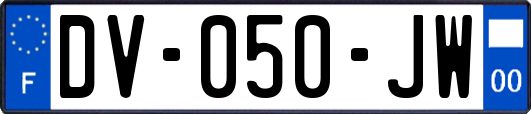 F
DV-050-JW
00